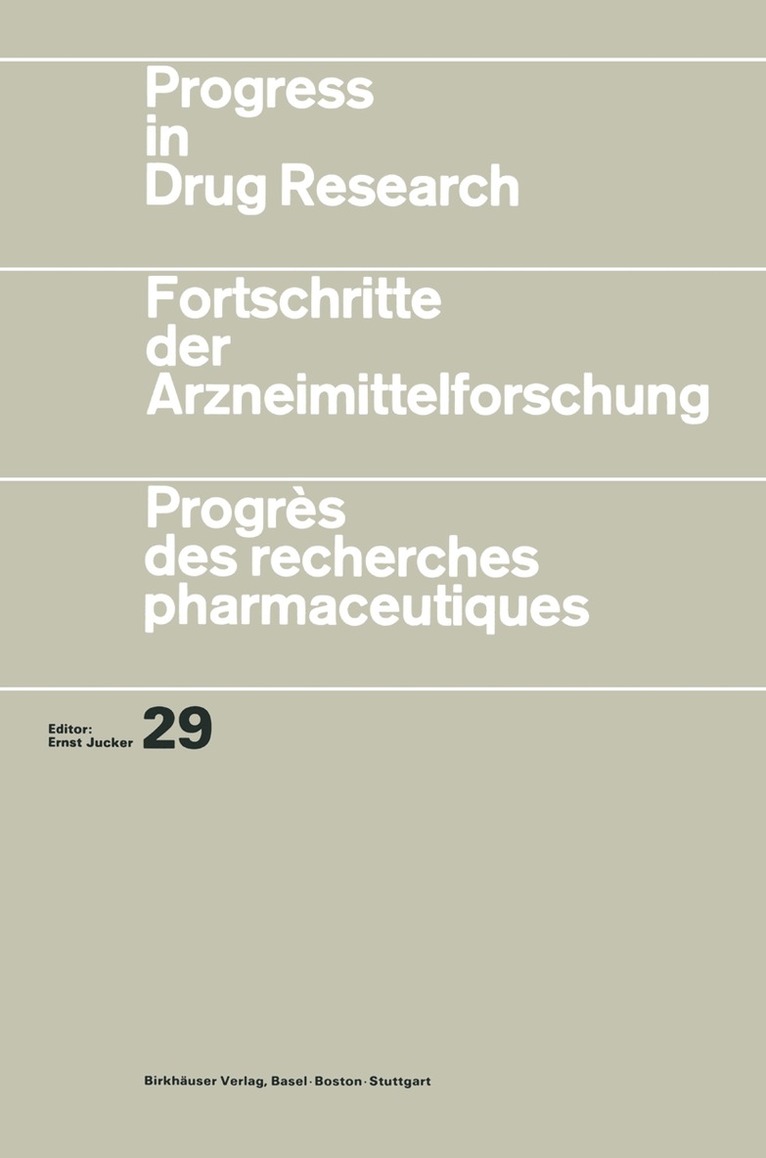 Progress in Drug Research

Fortschritte der Arzneimittelforschung

Progrès des recherches pharmaceutiques

Editor:
Ernst Jucker

29

Birkhäuser Verlag, Basel · Boston · Stuttgart